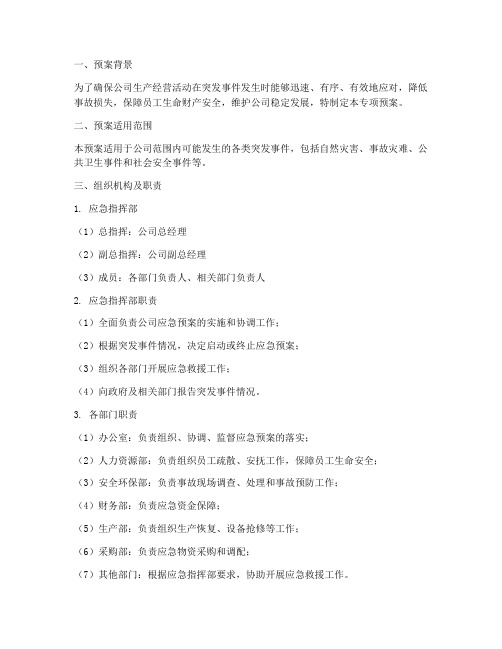 一、预案背景

为了确保公司生产经营活动在突发事件发生时能够迅速、有序、有效地应对，降低事故损失，保障员工生命财产安全，维护公司稳定发展，特制定本专项预案。

二、预案适用范围

本预案适用于公司范围内可能发生的各类突发事件，包括自然灾害、事故灾难、公共卫生事件和社会安全事件等。

三、组织机构及职责

1. 应急指挥部

（1）总指挥：公司总经理

（2）副总指挥：公司副总经理

（3）成员：各部门负责人、相关部门负责人

2. 应急指挥部职责

（1）全面负责公司应急预案的实施和协调工作；

（2）根据突发事件情况，决定启动或终止应急预案；

（3）组织各部门开展应急救援工作；

（4）向政府及相关部门报告突发事件情况。

3. 各部门职责

（1）办公室：负责组织、协调、监督应急预案的落实；

（2）人力资源部：负责组织员工疏散、安抚工作，保障员工生命安全；

（3）安全环保部：负责事故现场调查、处理和事故预防工作；

（4）财务部：负责应急资金保障；

（5）生产部：负责组织生产恢复、设备抢修等工作；

（6）采购部：负责应急物资采购和调配；

（7）其他部门：根据应急指挥部要求，协助开展应急救援工作。